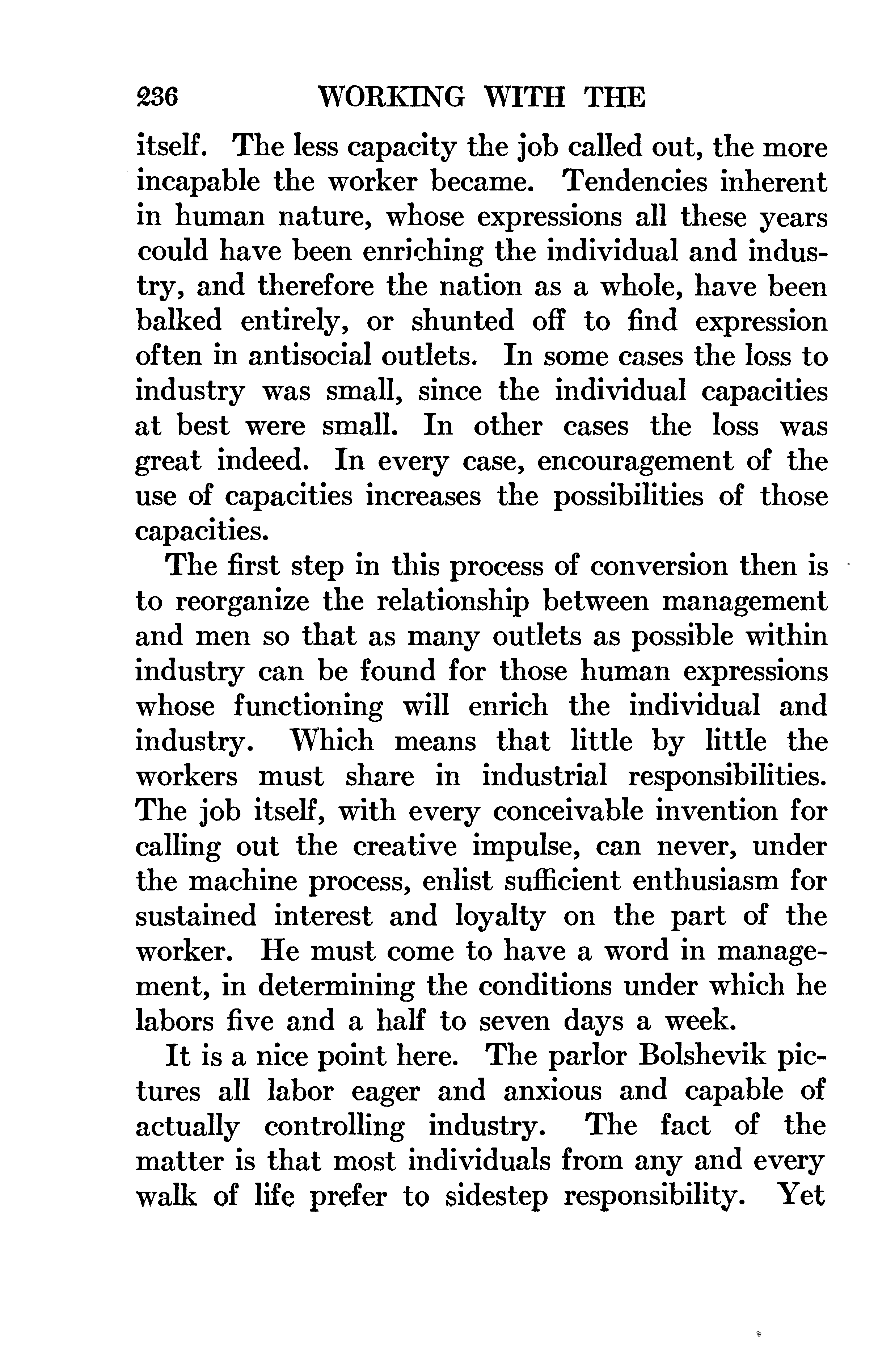 236 WORKING WITH THE

itself. The less capacity the job called out, the more incapable the worker became. Tendencies inherent in human nature, whose expressions all these years could have been enriching the individual and industry, and therefore the nation as a whole, have been balked entirely, or shunted off to find expression often in antisocial outlets. In some cases the loss to industry was small, since the individual capacities at best were small. In other cases the loss was great indeed. In every case, encouragement of the use of capacities increases the possibilities of those capacities.

The first step in this process of conversion then is to reorganize the relationship between management and men so that as many outlets as possible within industry can be found for those human expressions whose functioning will enrich the individual and industry. Which means that little by little the workers must share in industrial responsibilities. The job itself, with every conceivable invention for calling out the creative impulse, can never, under the machine process, enlist sufficient enthusiasm for sustained interest and loyalty on the part of the worker. He must come to have a word in management, in determining the conditions under which he labors five and a half to seven days a week.

It is a nice point here. The parlor Bolshevik pictures all labor eager and anxious and capable of actually controlling industry. The fact of the matter is that most individuals from any and every walk of life prefer to sidestep responsibility. Yet